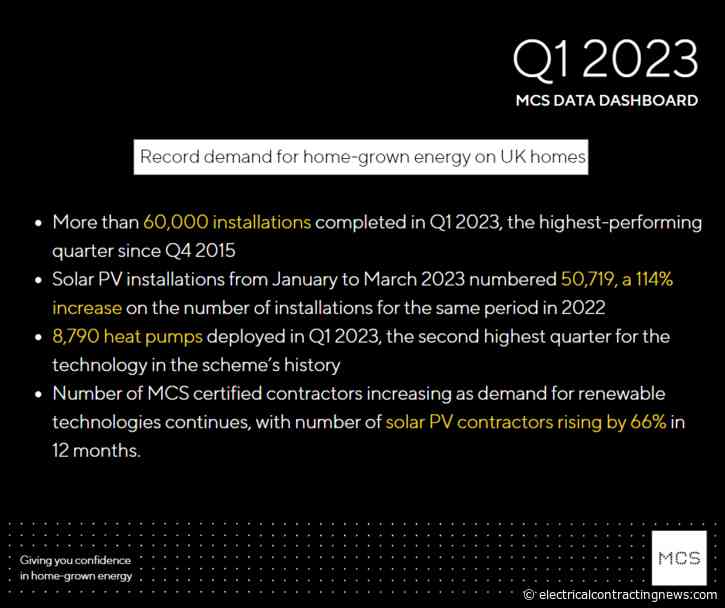 Q1 2023
MCS DATA DASHBOARD

Record demand for home-grown energy on UK homes

• More than 60,000 installations completed in Q1 2023, the highest-performing quarter since Q4 2015
• Solar PV installations from January to March 2023 numbered 50,719, a 114% increase on the number of installations for the same period in 2022
• 8,790 heat pumps deployed in Q1 2023, the second highest quarter for the technology in the scheme's history
• Number of MCS certified contractors increasing as demand for renewable technologies continues, with number of solar PV contractors rising by 66% in 12 months.

Giving you confidence in home-grown energy

MCS

© electricalcontractingnews.com